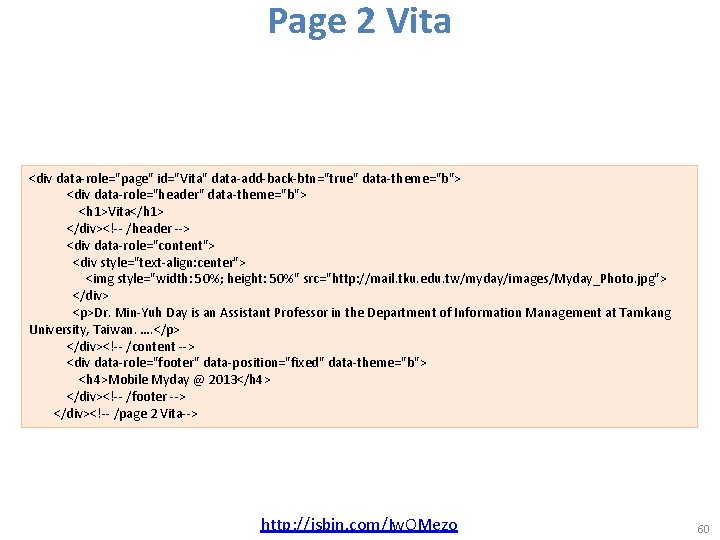 Page 2 Vita

<div data-role="page" id="Vita" data-add-back-btn="true" data-theme="b">
<div data-role="header" data-theme="b">
<h1>Vita</h1>
</div><!-- /header -->
<div data-role="content">
<div style="text-align:center">
<img style="width:50%; height:50%" src="http://mail.tku.edu.tw/myday/images/Myday_Photo.jpg">
</div>
<p>Dr. Min-Yuh Day is an Assistant Professor in the Department of Information Management at Tamkang University, Taiwan. ....</p>
</div><!-- /content -->
<div data-role="footer" data-position="fixed" data-theme="b">
<h4>Mobile Myday @ 2013</h4>
</div><!-- /footer -->
</div><!-- /page 2 Vita-->

http://jsbin.com/IwOMezo

60